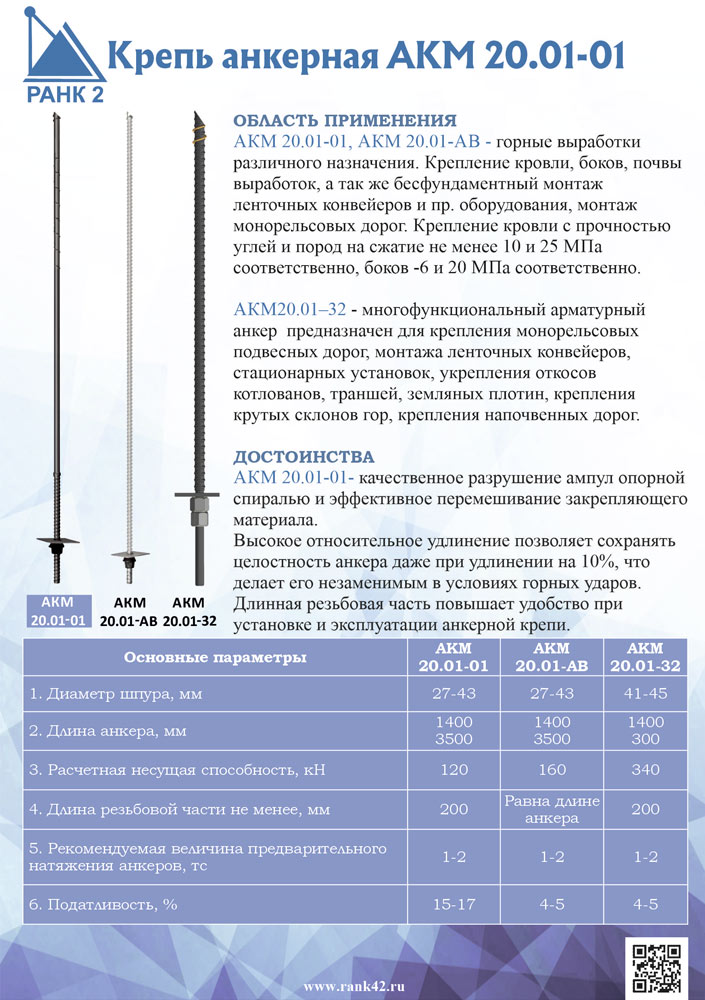 РАНК 2

Крепь анкерная АКМ 20.01-01

АКМ 20.01-01

АКМ 20.01-АВ

АКМ 20.01-32

ОБЛАСТЬ ПРИМЕНЕНИЯ
АКМ 20.01-01, АКМ 20.01-АВ - горные выработки различного назначения. Крепление кровли, боков, почвы выработок, а так же бесфундаментный монтаж ленточных конвейеров и пр. оборудования, монтаж монорельсовых дорог. Крепление кровли с прочностью углей и пород на сжатие не менее 10 и 25 МПа соответственно, боков -6 и 20 МПа соответственно.

АКМ20.01–32 - многофункциональный арматурный анкер предназначен для крепления монорельсовых подвесных дорог, монтажа ленточных конвейеров, стационарных установок, укрепления откосов котлованов, траншей, земляных плотин, крепления крутых склонов гор, крепления напочвенных дорог.

ДОСТОИНСТВА
АКМ 20.01-01- качественное разрушение ампул опорной спиралью и эффективное перемешивание закрепляющего материала.
Высокое относительное удлинение позволяет сохранять целостность анкера даже при удлинении на 10%, что делает его незаменимым в условиях горных ударов.
Длинная резьбовая часть повышает удобство при установке и эксплуатации анкерной крепи.

| Основные параметры | АКМ 20.01-01 | АКМ 20.01-АВ | АКМ 20.01-32 |
|---|---|---|---|
| 1. Диаметр шпура, мм | 27-43 | 27-43 | 41-45 |
| 2. Длина анкера, мм | 1400 3500 | 1400 3500 | 1400 300 |
| 3. Расчетная несущая способность, кН | 120 | 160 | 340 |
| 4. Длина резьбовой части не менее, мм | 200 | Равна длине анкера | 200 |
| 5. Рекомендуемая величина предварительного натяжения анкеров, тс | 1-2 | 1-2 | 1-2 |
| 6. Податливость, % | 15-17 | 4-5 | 4-5 |

www.rank42.ru